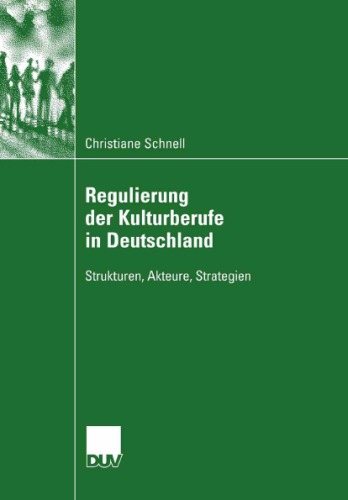 Christiane Schnell

Regulierung der Kulturberufe in Deutschland

Strukturen, Akteure, Strategien

DUV